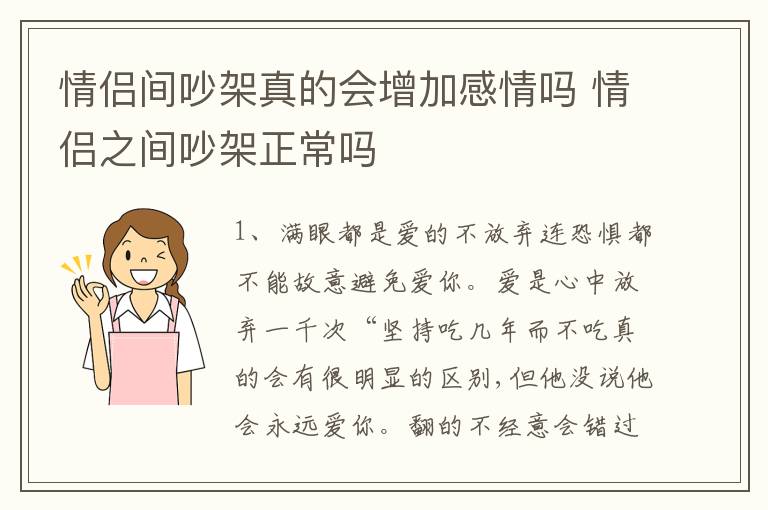 情侣间吵架真的会增加感情吗 情侣之间吵架正常吗

1、满眼都是爱的不放弃连恐惧都不能故意避免爱你。爱是心中放弃一千次“坚持吃几年而不吃真的会有很明显的区别，但他没说他会永远爱你。翻的不经意会错过